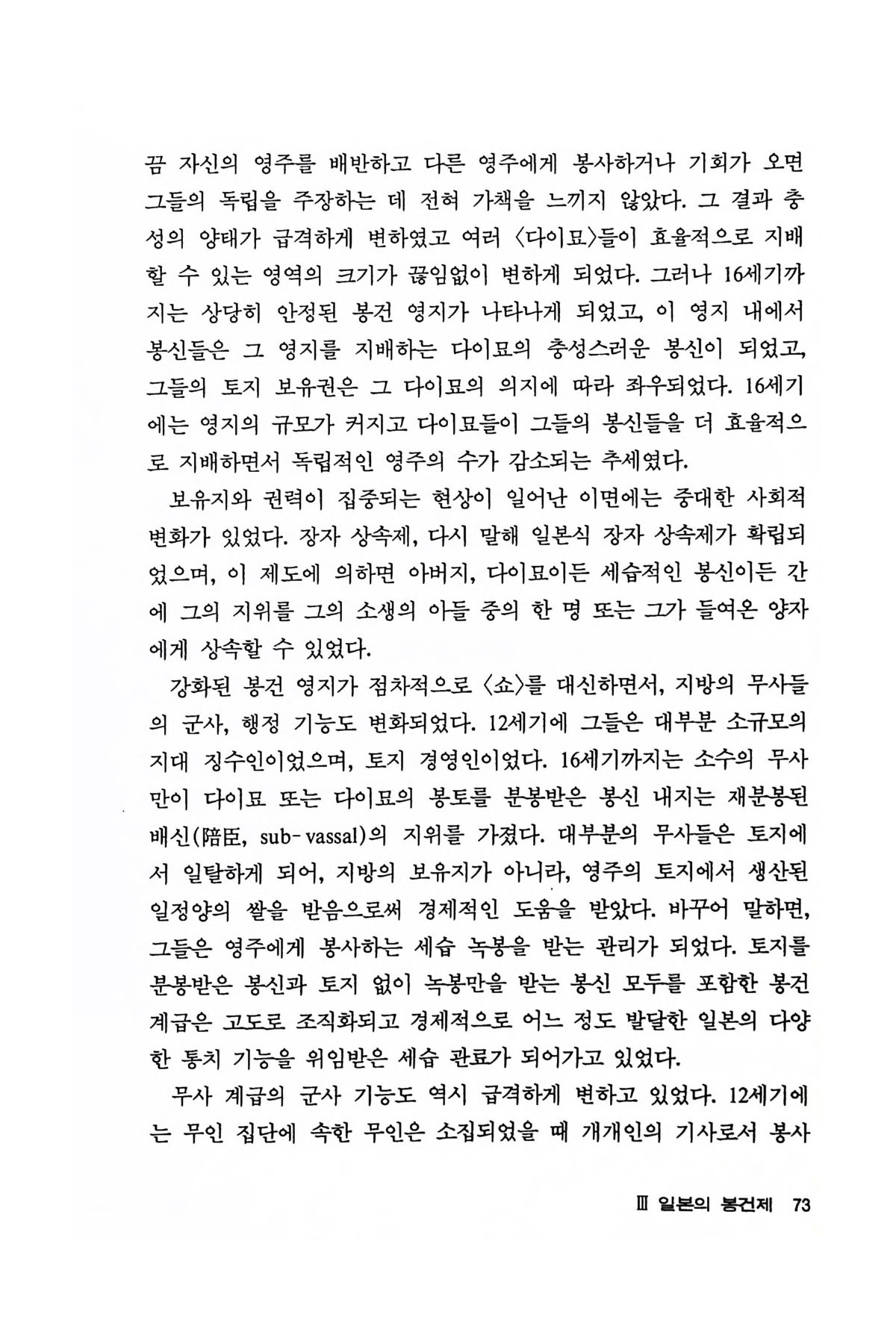 끔 자신의 영주를 배반하고 다른 영주에게 봉사하거나 기회가 오면 그들의 독립을 주장하는 데 전혀 가책을 느끼지 않았다. 그 결과 충성의 양태가 급격하게 변하였고 여러 〈다이묘〉들이 효율적으로 지배할 수 있는 영역의 크기가 끊임없이 변하게 되었다. 그러나 16세기까지는 상당히 안정된 봉건 영지가 나타나게 되었고, 이 영지 내에서 봉신들은 그 영지를 지배하는 다이묘의 충성스러운 봉신이 되었고, 그들의 토지 보유권은 그 다이묘의 의지에 따라 좌우되었다. 16세기에는 영지의 규모가 커지고 다이묘들이 그들의 봉신들을 더 효율적으로 지배하면서 독립적인 영주의 수가 감소되는 추세였다.

보유지와 권력이 집중되는 현상이 일어난 이면에는 중대한 사회적 변화가 있었다. 장자 상속제, 다시 말해 일본식 장자 상속제가 확립되었으며, 이 제도에 의하면 아버지, 다이묘이든 세습적인 봉신이든 간에 그의 지위를 그의 소생의 아들 중의 한 명 또는 그가 들여온 양자에게 상속할 수 있었다.

강화된 봉건 영지가 점차적으로 〈쇼〉를 대신하면서, 지방의 무사들의 군사, 행정 기능도 변화되었다. 12세기에 그들은 대부분 소규모의 지대 징수인이었으며, 토지 경영인이었다. 16세기까지는 소수의 무사만이 다이묘 또는 다이묘의 봉토를 분봉받은 봉신 내지는 재분봉된 배신(陪臣, sub-vassal)의 지위를 가졌다. 대부분의 무사들은 토지에서 일탈하게 되어, 지방의 보유지가 아니라, 영주의 토지에서 생산된 일정양의 쌀을 받음으로써 경제적인 도움을 받았다. 바꾸어 말하면, 그들은 영주에게 봉사하는 세습 녹봉을 받는 관리가 되었다. 토지를 분봉받은 봉신과 토지 없이 녹봉만을 받는 봉신 모두를 포함한 봉건 계급은 고도로 조직화되고 경제적으로 어느 정도 발달한 일본의 다양한 통치 기능을 위임받은 세습 관료가 되어가고 있었다.

무사 계급의 군사 기능도 역시 급격하게 변하고 있었다. 12세기에는 무인 집단에 속한 무인은 소집되었을 때 개개인의 기사로서 봉사

Ⅲ 일본의 봉건제 73